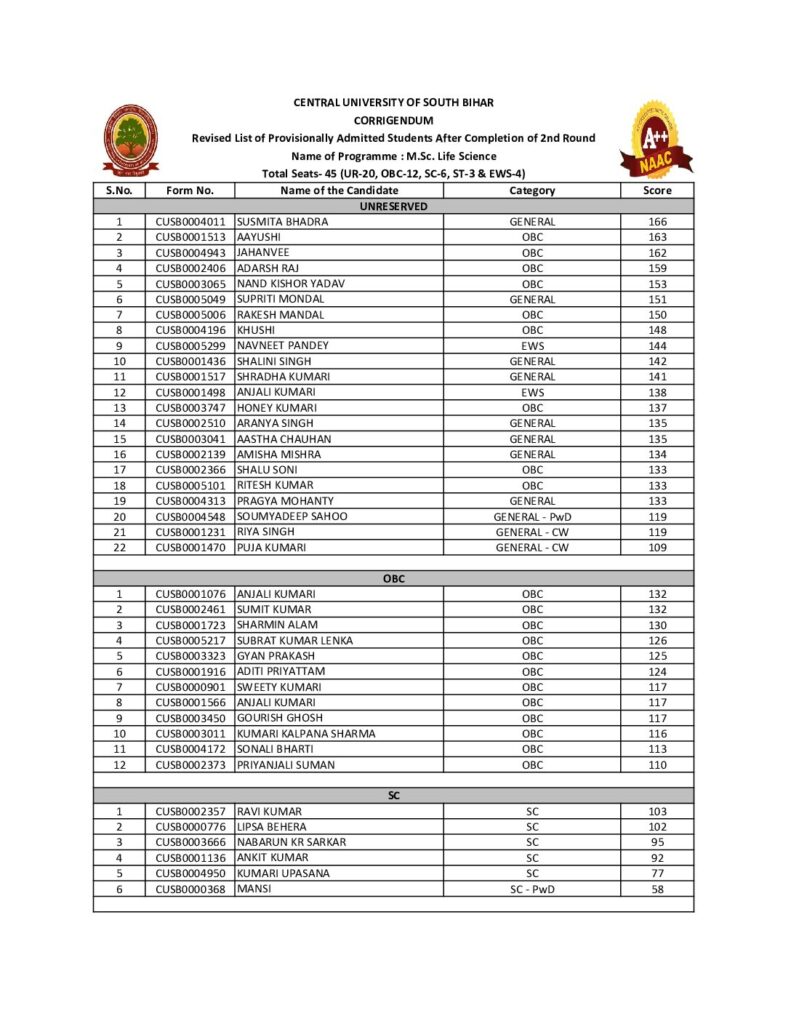 CENTRAL UNIVERSITY OF SOUTH BIHAR
CORRIGENDUM
Revised List of Provisionally Admitted Students After Completion of 2nd Round
Name of Programme : M.Sc. Life Science
Total Seats- 45 (UR-20, OBC-12, SC-6, ST-3 & EWS-4)

A++ NAAC

| S.No. | Form No. | Name of the Candidate | Category | Score |
|---|---|---|---|---|
| UNRESERVED | | | | |
| 1 | CUSB0004011 | SUSMITA BHADRA | GENERAL | 166 |
| 2 | CUSB0001513 | AAYUSHI | OBC | 163 |
| 3 | CUSB0004943 | JAHANVEE | OBC | 162 |
| 4 | CUSB0002406 | ADARSH RAJ | OBC | 159 |
| 5 | CUSB0003065 | NAND KISHOR YADAV | OBC | 153 |
| 6 | CUSB0005049 | SUPRITI MONDAL | GENERAL | 151 |
| 7 | CUSB0005006 | RAKESH MANDAL | OBC | 150 |
| 8 | CUSB0004196 | KHUSHI | OBC | 148 |
| 9 | CUSB0005299 | NAVNEET PANDEY | EWS | 144 |
| 10 | CUSB0001436 | SHALINI SINGH | GENERAL | 142 |
| 11 | CUSB0001517 | SHRADHA KUMARI | GENERAL | 141 |
| 12 | CUSB0001498 | ANJALI KUMARI | EWS | 138 |
| 13 | CUSB0003747 | HONEY KUMARI | OBC | 137 |
| 14 | CUSB0002510 | ARANYA SINGH | GENERAL | 135 |
| 15 | CUSB0003041 | AASTHA CHAUHAN | GENERAL | 135 |
| 16 | CUSB0002139 | AMISHA MISHRA | GENERAL | 134 |
| 17 | CUSB0002366 | SHALU SONI | OBC | 133 |
| 18 | CUSB0005101 | RITESH KUMAR | OBC | 133 |
| 19 | CUSB0004313 | PRAGYA MOHANTY | GENERAL | 133 |
| 20 | CUSB0004548 | SOUMYADEEP SAHOO | GENERAL - PwD | 119 |
| 21 | CUSB0001231 | RIYA SINGH | GENERAL - CW | 119 |
| 22 | CUSB0001470 | PUJA KUMARI | GENERAL - CW | 109 |
| OBC | | | | |
| 1 | CUSB0001076 | ANJALI KUMARI | OBC | 132 |
| 2 | CUSB0002461 | SUMIT KUMAR | OBC | 132 |
| 3 | CUSB0001723 | SHARMIN ALAM | OBC | 130 |
| 4 | CUSB0005217 | SUBRAT KUMAR LENKA | OBC | 126 |
| 5 | CUSB0003323 | GYAN PRAKASH | OBC | 125 |
| 6 | CUSB0001916 | ADITI PRIYATTAM | OBC | 124 |
| 7 | CUSB0000901 | SWEETY KUMARI | OBC | 117 |
| 8 | CUSB0001566 | ANJALI KUMARI | OBC | 117 |
| 9 | CUSB0003450 | GOURISH GHOSH | OBC | 117 |
| 10 | CUSB0003011 | KUMARI KALPANA SHARMA | OBC | 116 |
| 11 | CUSB0004172 | SONALI BHARTI | OBC | 113 |
| 12 | CUSB0002373 | PRIYANJALI SUMAN | OBC | 110 |
| SC | | | | |
| 1 | CUSB0002357 | RAVI KUMAR | SC | 103 |
| 2 | CUSB0000776 | LIPSA BEHERA | SC | 102 |
| 3 | CUSB0003666 | NABARUN KR SARKAR | SC | 95 |
| 4 | CUSB0001136 | ANKIT KUMAR | SC | 92 |
| 5 | CUSB0004950 | KUMARI UPASANA | SC | 77 |
| 6 | CUSB0000368 | MANSI | SC - PwD | 58 |